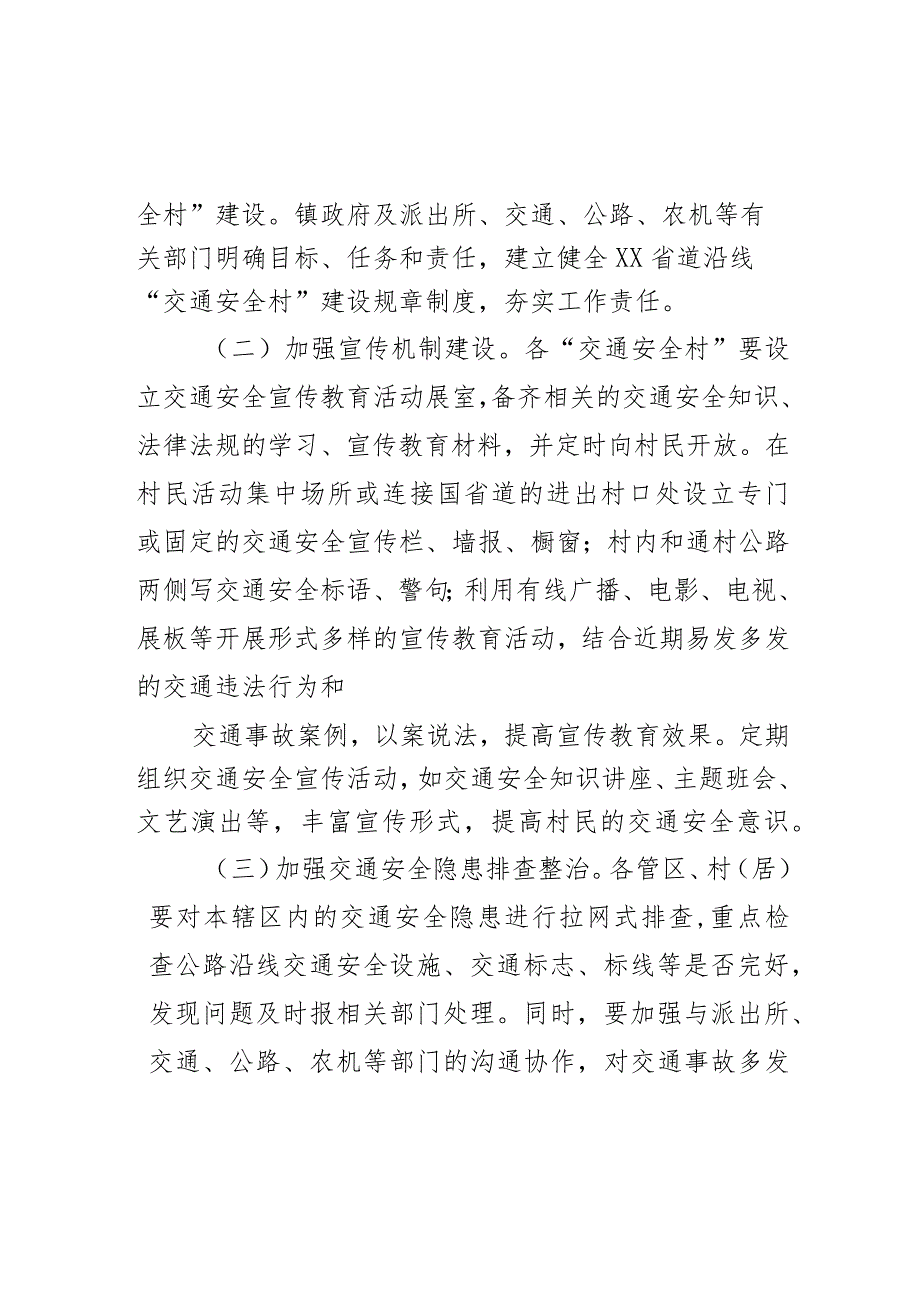 全村”建设。镇政府及派出所、交通、公路、农机等有关部门明确目标、任务和责任，建立健全XX省道沿线“交通安全村”建设规章制度，夯实工作责任。

（二）加强宣传机制建设。各“交通安全村”要设立交通安全宣传教育活动展室，备齐相关的交通安全知识、法律法规的学习、宣传教育材料，并定时向村民开放。在村民活动集中场所或连接国省道的进出村口处设立专门或固定的交通安全宣传栏、墙报、橱窗；村内和通村公路两侧写交通安全标语、警句;利用有线广播、电影、电视、展板等开展形式多样的宣传教育活动，结合近期易发多发的交通违法行为和

交通事故案例，以案说法，提高宣传教育效果。定期组织交通安全宣传活动，如交通安全知识讲座、主题班会、文艺演出等，丰富宣传形式，提高村民的交通安全意识。

（三）加强交通安全隐患排查整治。各管区、村（居）要对本辖区内的交通安全隐患进行拉网式排查，重点检查公路沿线交通安全设施、交通标志、标线等是否完好，发现问题及时报相关部门处理。同时，要加强与派出所、交通、公路、农机等部门的沟通协作，对交通事故多发